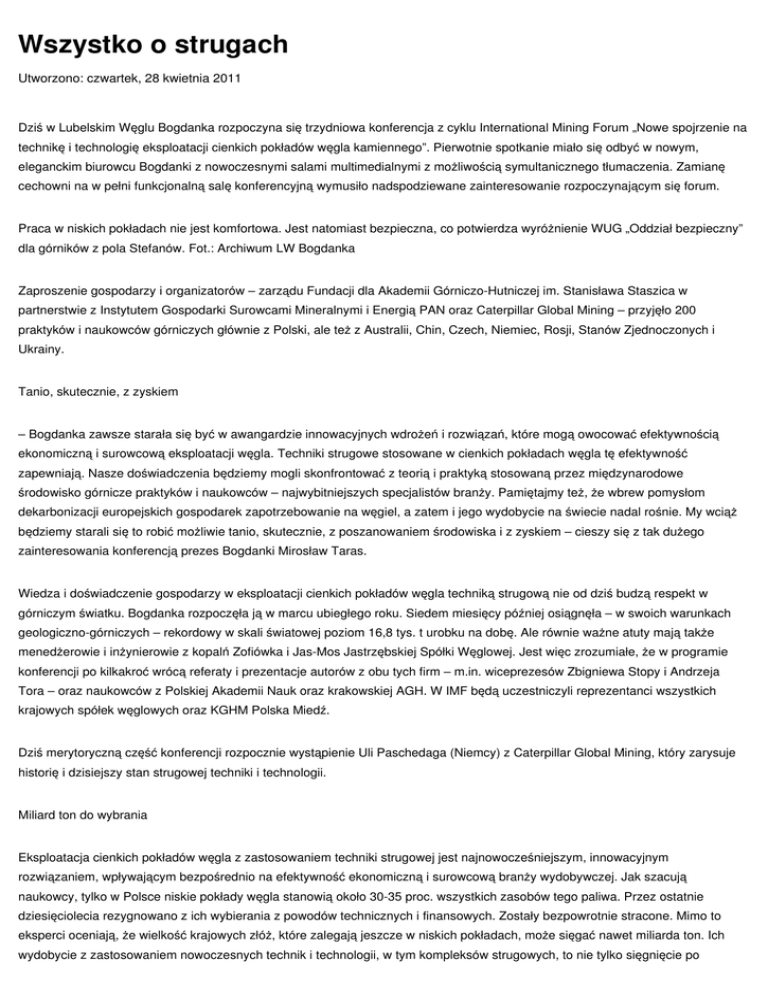 Wszystko o strugach

Utworzono: czwartek, 28 kwietnia 2011

Dziś w Lubelskim Węglu Bogdanka rozpoczyna się trzydniowa konferencja z cyklu International Mining Forum „Nowe spojrzenie na technikę i technologię eksploatacji cienkich pokładów węgla kamiennego". Pierwotnie spotkanie miało się odbyć w nowym, eleganckim biurowcu Bogdanki z nowoczesnymi salami multimedialnymi z możliwością symultanicznego tłumaczenia. Zamianę cechowni na w pełni funkcjonalną salę konferencyjną wymusiło nadspodziewane zainteresowanie rozpoczynającym się forum.

Praca w niskich pokładach nie jest komfortowa. Jest natomiast bezpieczna, co potwierdza wyróżnienie WUG „Oddział bezpieczny" dla górników z pola Stefanów. Fot.: Archiwum LW Bogdanka

Zaproszenie gospodarzy i organizatorów – zarządu Fundacji dla Akademii Górniczo-Hutniczej im. Stanisława Staszica w partnerstwie z Instytutem Gospodarki Surowcami Mineralnymi i Energią PAN oraz Caterpillar Global Mining – przyjęło 200 praktyków i naukowców górniczych głównie z Polski, ale też z Australii, Chin, Czech, Niemiec, Rosji, Stanów Zjednoczonych i Ukrainy.

Tanio, skutecznie, z zyskiem

– Bogdanka zawsze starała się być w awangardzie innowacyjnych wdrożeń i rozwiązań, które mogą owocować efektywnością ekonomiczną i surowcową eksploatacji węgla. Techniki strugowe stosowane w cienkich pokładach węgla tę efektywność zapewniają. Nasze doświadczenia będziemy mogli skonfrontować z teorią i praktyką stosowaną przez międzynarodowe środowisko górnicze praktyków i naukowców – najwybitniejszych specjalistów branży. Pamiętajmy też, że wbrew pomysłom dekarbonizacji europejskich gospodarek zapotrzebowanie na węgiel, a zatem i jego wydobycie na świecie nadal rośnie. My wciąż będziemy starali się to robić możliwie tanio, skutecznie, z poszanowaniem środowiska i z zyskiem – cieszy się z tak dużego zainteresowania konferencją prezes Bogdanki Mirosław Taras.

Wiedza i doświadczenie gospodarzy w eksploatacji cienkich pokładów węgla techniką strugową nie od dziś budzą respekt w górniczym światku. Bogdanka rozpoczęła ją w marcu ubiegłego roku. Siedem miesięcy później osiągnęła – w swoich warunkach geologiczno-górniczych – rekordowy w skali światowej poziom 16,8 tys. t urobku na dobę. Ale równie ważne atuty mają także menedżerowie i inżynierowie z kopalń Zofiówka i Jas-Mos Jastrzębskiej Spółki Węglowej. Jest więc zrozumiałe, że w programie konferencji po kilkakroć wrócą referaty i prezentacje autorów z obu tych firm – m.in. wiceprezesów Zbigniewa Stopy i Andrzeja Tora – oraz naukowców z Polskiej Akademii Nauk oraz krakowskiej AGH. W IMF będą uczestniczyli reprezentanci wszystkich krajowych spółek węglowych oraz KGHM Polska Miedź.

Dziś merytoryczną część konferencji rozpocznie wystąpienie Uli Paschedaga (Niemcy) z Caterpillar Global Mining, który zarysuje historię i dzisiejszy stan strugowej techniki i technologii.

Miliard ton do wybrania

Eksploatacja cienkich pokładów węgla z zastosowaniem techniki strugowej jest najnowocześniejszym, innowacyjnym rozwiązaniem, wpływającym bezpośrednio na efektywność ekonomiczną i surowcową branży wydobywczej. Jak szacują naukowcy, tylko w Polsce niskie pokłady węgla stanowią około 30-35 proc. wszystkich zasobów tego paliwa. Przez ostatnie dziesięciolecia rezygnowano z ich wybierania z powodów technicznych i finansowych. Zostały bezpowrotnie stracone. Mimo to eksperci oceniają, że wielkość krajowych złóż, które zalegają jeszcze w niskich pokładach, może sięgać nawet miliarda ton. Ich wydobycie z zastosowaniem nowoczesnych technik i technologii, w tym kompleksów strugowych, to nie tylko sięgnięcie po